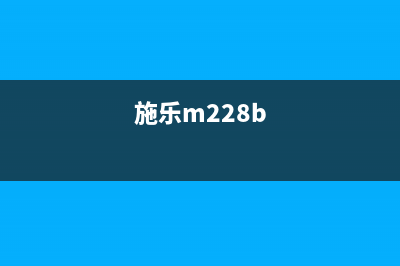 施乐m228b